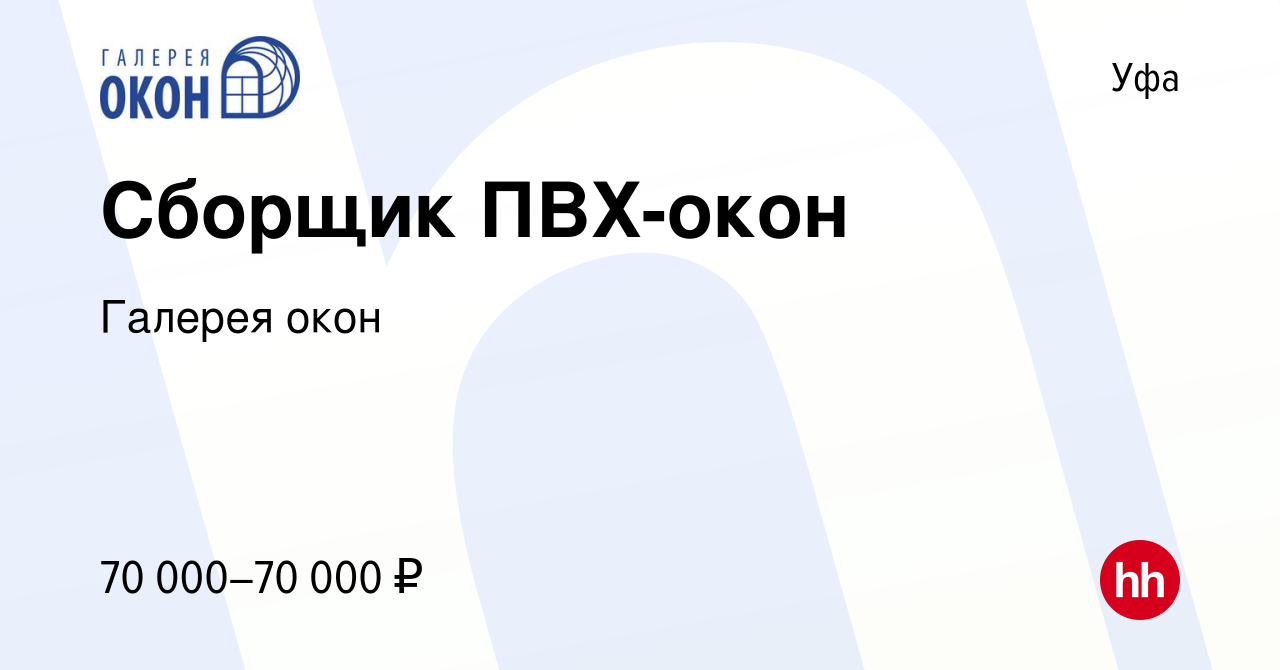 ГАЛЕРЕЯ ОКОН

Уфа

Сборщик ПВХ-окон

Галерея окон

70 000–70 000 ₽

hh